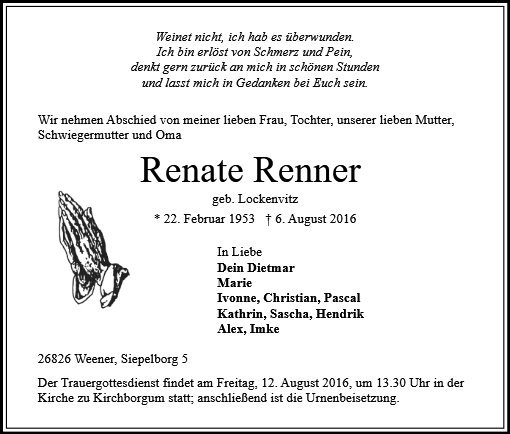 Weinet nicht, ich hab es überwunden.
Ich bin erlöst von Schmerz und Pein,
denkt gern zurück an mich in schönen Stunden
und lasst mich in Gedanken bei Euch sein.

Wir nehmen Abschied von meiner lieben Frau, Tochter, unserer lieben Mutter, Schwiegermutter und Oma

Renate Renner

geb. Lockenvitz

* 22. Februar 1953 † 6. August 2016

In Liebe
Dein Dietmar
Marie
Ivonne, Christian, Pascal
Kathrin, Sascha, Hendrik
Alex, Imke

26826 Weener, Siepelborg 5

Der Trauergottesdienst findet am Freitag, 12. August 2016, um 13.30 Uhr in der Kirche zu Kirchborgum statt; anschließend ist die Urnenbeisetzung.